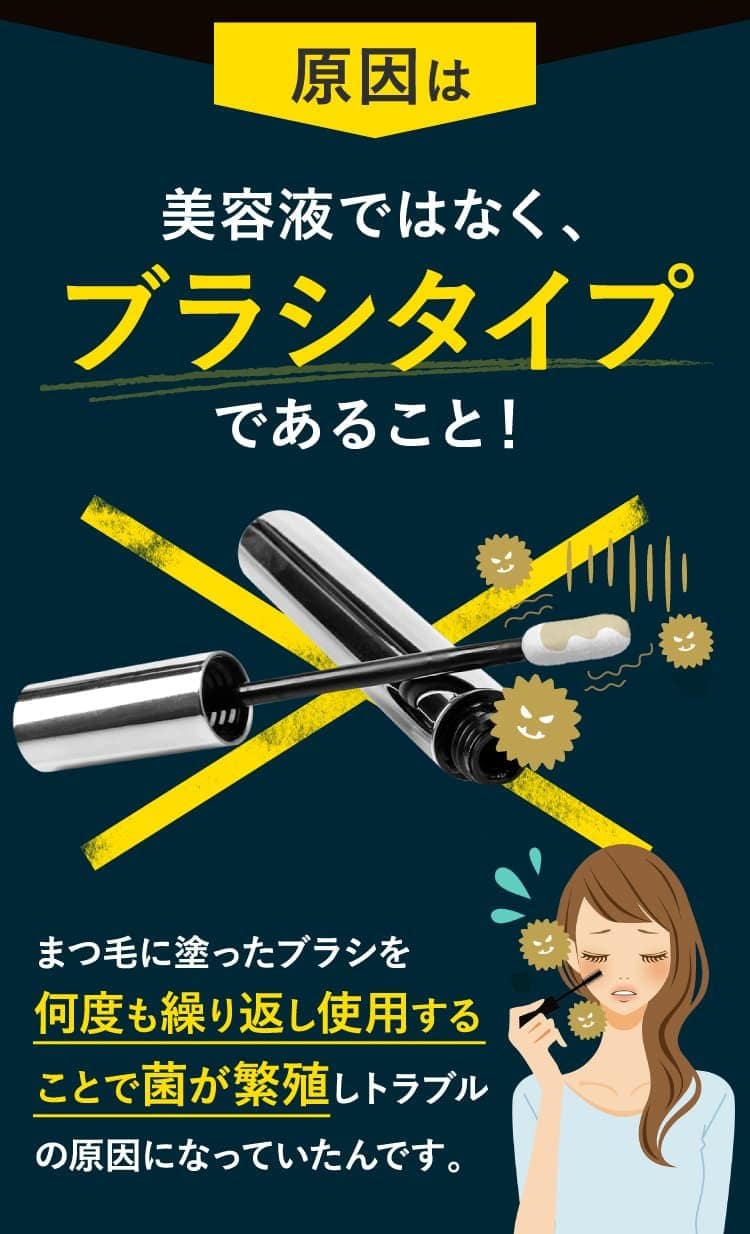 原因は

美容液ではなく、
ブラシタイプ
であること！

まつ毛に塗ったブラシを何度も繰り返し使用することで菌が繁殖しトラブルの原因になっていたんです。